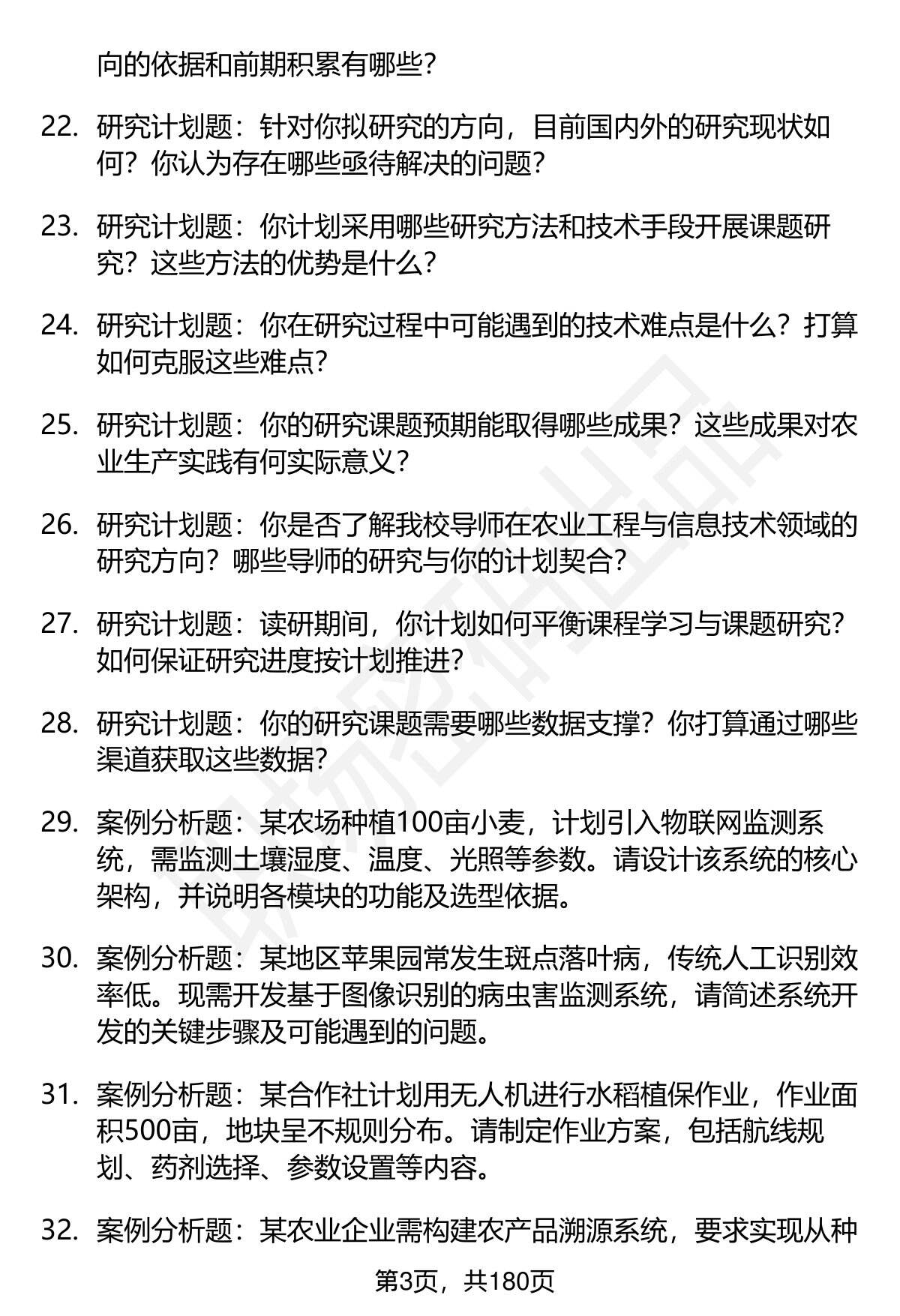 向的依据和前期积累有哪些?

22. 研究计划题：针对你拟研究的方向，目前国内外的研究现状如何？你认为存在哪些亟待解决的问题？

23. 研究计划题：你计划采用哪些研究方法和技术手段开展课题研究？这些方法的优势是什么？

24. 研究计划题：你在研究过程中可能遇到的技术难点是什么？打算如何克服这些难点?

25. 研究计划题：你的研究课题预期能取得哪些成果？这些成果对农业生产实践有何实际意义？

26. 研究计划题：你是否了解我校导师在农业工程与信息技术领域的研究方向？哪些导师的研究与你的计划契合？

27. 研究计划题：读研期间，你计划如何平衡课程学习与课题研究？如何保证研究进度按计划推进？

28. 研究计划题：你的研究课题需要哪些数据支撑？你打算通过哪些渠道获取这些数据？

29. 案例分析题：某农场种植100亩小麦，计划引入物联网监测系统，需监测土壤湿度、温度、光照等参数。请设计该系统的核心架构，并说明各模块的功能及选型依据。

30. 案例分析题：某地区苹果园常发生斑点落叶病，传统人工识别效率低。现需开发基于图像识别的病虫害监测系统，请简述系统开发的关键步骤及可能遇到的问题。

31. 案例分析题：某合作社计划用无人机进行水稻植保作业，作业面积500亩，地块呈不规则分布。请制定作业方案，包括航线规划、药剂选择、参数设置等内容。

32. 案例分析题：某农业企业需构建农产品溯源系统，要求实现从种

第3页，共180页